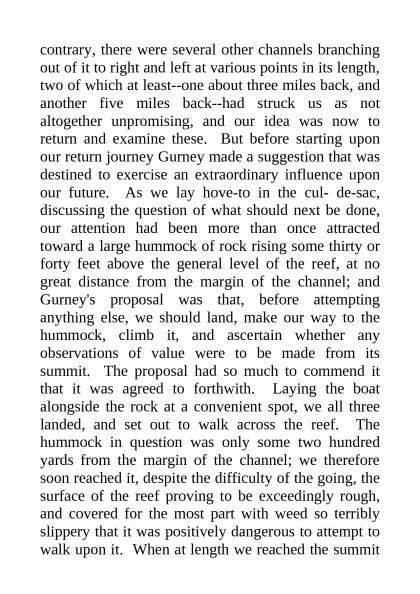 contrary, there were several other channels branching out of it to right and left at various points in its length, two of which at least--one about three miles back, and another five miles back--had struck us as not altogether unpromising, and our idea was now to return and examine these. But before starting upon our return journey Gurney made a suggestion that was destined to exercise an extraordinary influence upon our future. As we lay hove-to in the cul- de-sac, discussing the question of what should next be done, our attention had been more than once attracted toward a large hummock of rock rising some thirty or forty feet above the general level of the reef, at no great distance from the margin of the channel; and Gurney's proposal was that, before attempting anything else, we should land, make our way to the hummock, climb it, and ascertain whether any observations of value were to be made from its summit. The proposal had so much to commend it that it was agreed to forthwith. Laying the boat alongside the rock at a convenient spot, we all three landed, and set out to walk across the reef. The hummock in question was only some two hundred yards from the margin of the channel; we therefore soon reached it, despite the difficulty of the going, the surface of the reef proving to be exceedingly rough, and covered for the most part with weed so terribly slippery that it was positively dangerous to attempt to walk upon it. When at length we reached the summit